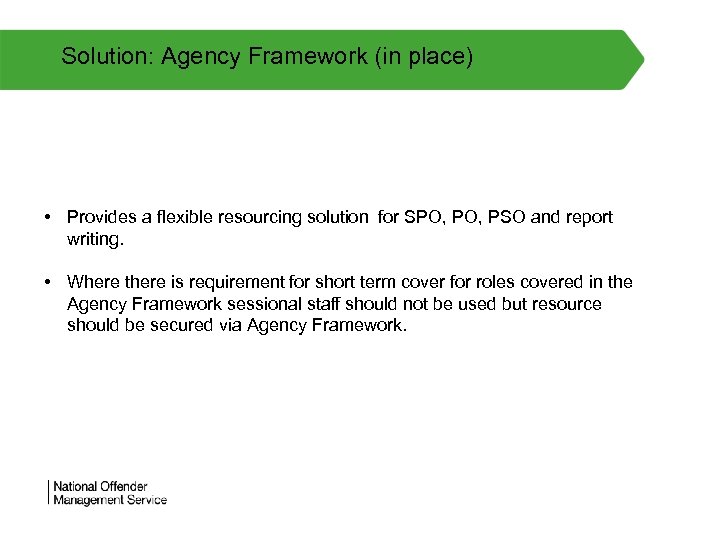 Solution: Agency Framework (in place)

• Provides a flexible resourcing solution for SPO, PO, PSO and report writing.

• Where there is requirement for short term cover for roles covered in the Agency Framework sessional staff should not be used but resource should be secured via Agency Framework.

National Offender
Management Service